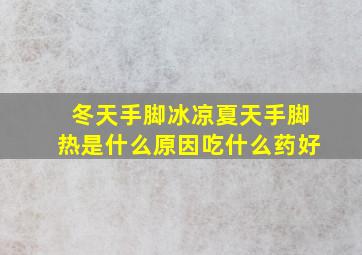 冬天手脚冰凉夏天手脚热是什么原因吃什么药好